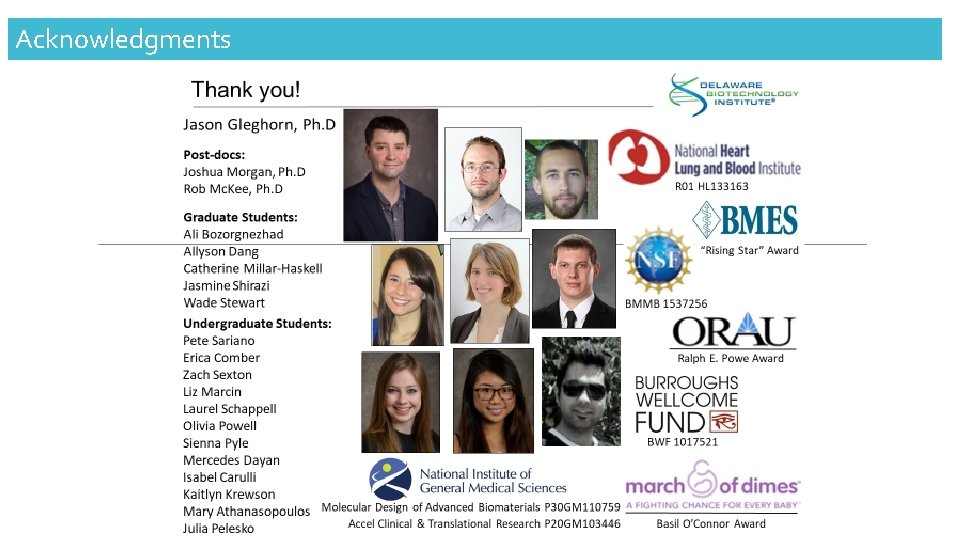 Acknowledgments

Thank you!

Jason Gleghorn, Ph.D

Post-docs:
Joshua Morgan, Ph.D
Rob McKee, Ph.D

Graduate Students:
Ali Bozorgnezhad
Allyson Dang
Catherine Millar-Haskell
Jasmine Shirazi
Wade Stewart

Undergraduate Students:
Pete Sariano
Erica Comber
Zach Sexton
Liz Marcin
Laurel Schappell
Olivia Powell
Sienna Pyle
Mercedes Dayan
Isabel Carulli
Kaitlyn Krewson
Mary Athanasopoulos
Julia Pelesko

DELAWARE BIOTECHNOLOGY INSTITUTE

National Heart Lung and Blood Institute
R01 HL133163

BMES
"Rising Star" Award

NSF
BMMB 1537256

ORAU
Ralph E. Powe Award

BURROUGHS WELLCOME FUND
BWF 1017521

National Institute of General Medical Sciences
Molecular Design of Advanced Biomaterials P30GM110759
Accel Clinical & Translational Research P20GM103446

march of dimes
A FIGHTING CHANCE FOR EVERY BABY
Basil O'Connor Award